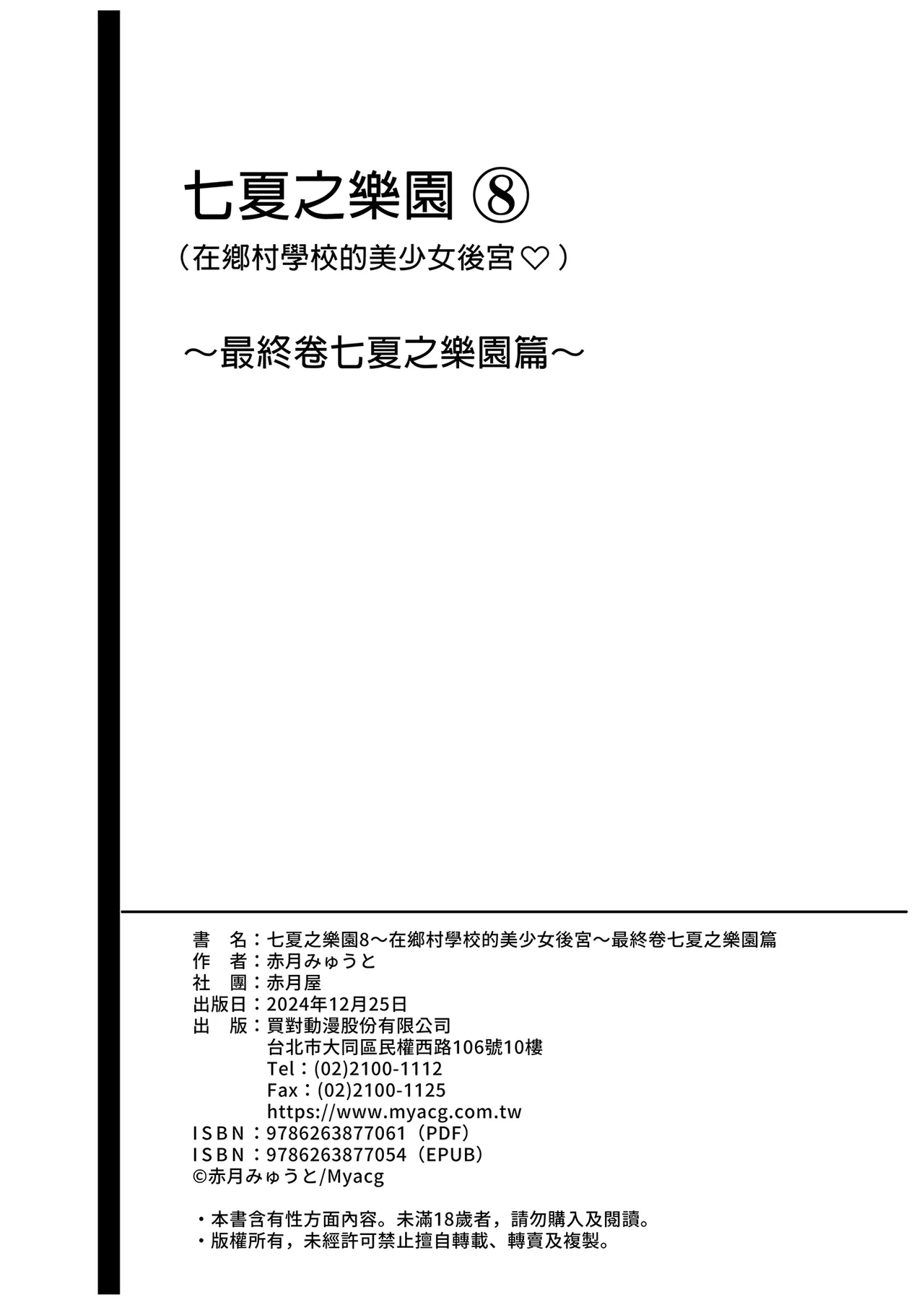 七夏之樂園 ⑧
（在鄉村學校的美少女後宮♡）

～最終卷七夏之樂園篇～

書　名：七夏之樂園8～在鄉村學校的美少女後宮～最終卷七夏之樂園篇
作　者：赤月みゅうと
社　團：赤月屋
出版日：2024年12月25日
出　版：買對動漫股份有限公司
台北市大同區民權西路106號10樓
Tel：(02)2100-1112
Fax：(02)2100-1125
https://www.myacg.com.tw
ISBN：9786263877061（PDF）
ISBN：9786263877054（EPUB）
©赤月みゅうと/Myacg

・本書含有性方面內容。未滿18歲者，請勿購入及閱讀。
・版權所有，未經許可禁止擅自轉載、轉賣及複製。